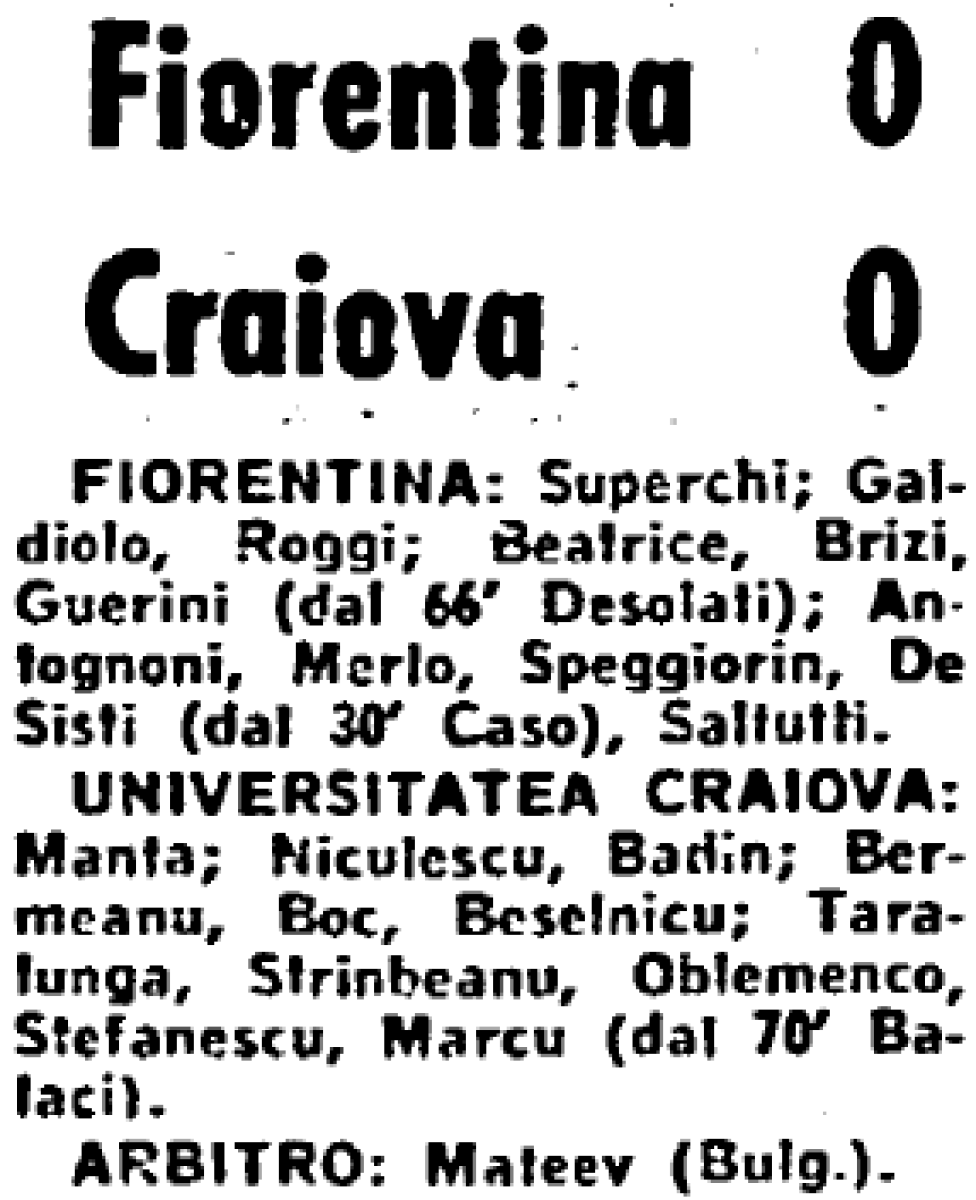 Fiorentina 0

Craiova 0

FIORENTINA: Superchi; Galdiolo, Roggi; Beatrice, Brizi, Guerini (dal 66' Desolati); Antognoni, Merlo, Speggiorin, De Sisti (dal 30' Caso), Saltutti.

UNIVERSITATEA CRAIOVA: Manta; Niculescu, Badin; Bermeanu, Boc, Beselnicu; Taralunga, Strinbeanu, Oblemenco, Stefanescu, Marcu (dal 70' Balaci).

ARBITRO: Mateev (Bulg.).